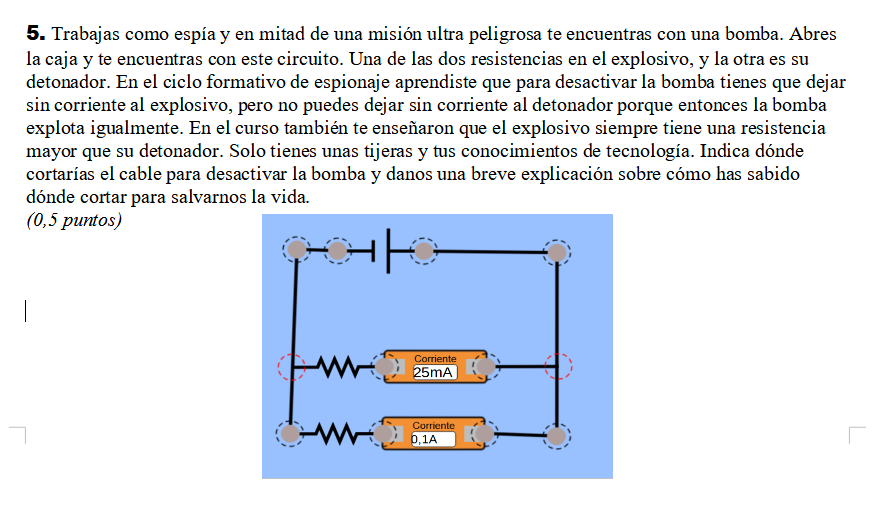 **5.** Trabajas como espía y en mitad de una misión ultra peligrosa te encuentras con una bomba. Abres la caja y te encuentras con este circuito. Una de las dos resistencias en el explosivo, y la otra es su detonador. En el ciclo formativo de espionaje aprendiste que para desactivar la bomba tienes que dejar sin corriente al explosivo, pero no puedes dejar sin corriente al detonador porque entonces la bomba explota igualmente. En el curso también te enseñaron que el explosivo siempre tiene una resistencia mayor que su detonador. Solo tienes unas tijeras y tus conocimientos de tecnología. Indica dónde cortarías el cable para desactivar la bomba y danos una breve explicación sobre cómo has sabido dónde cortar para salvarnos la vida.
(0,5 puntos)

Corriente
25mA

Corriente
0,1A